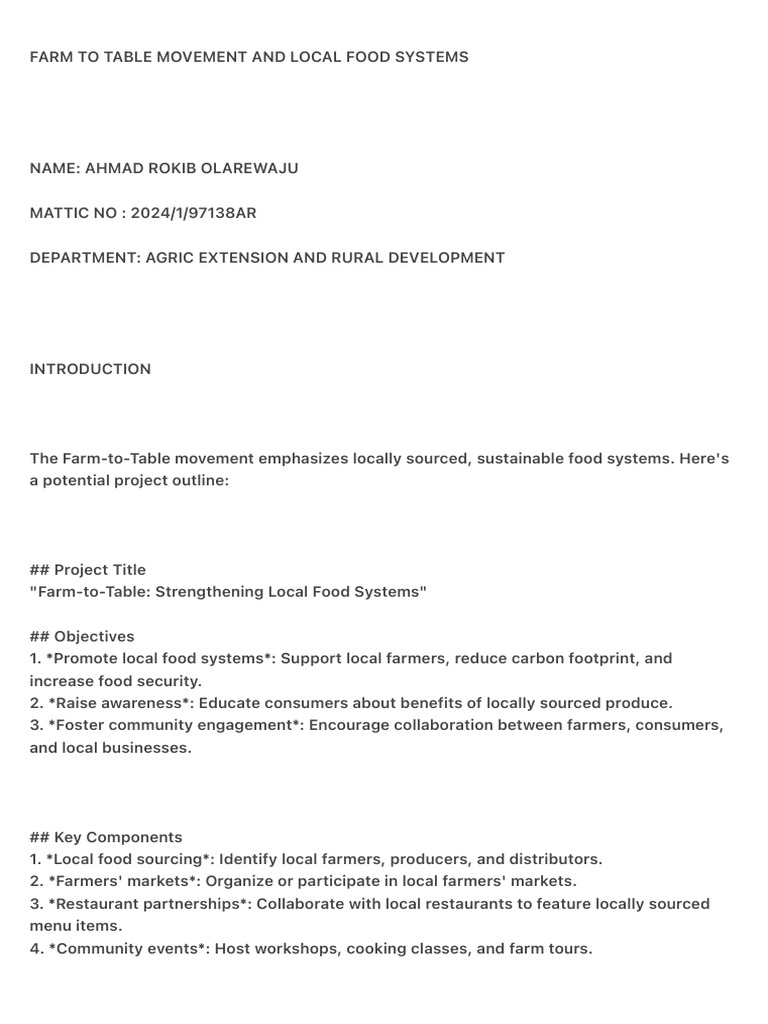 FARM TO TABLE MOVEMENT AND LOCAL FOOD SYSTEMS

NAME: AHMAD ROKIB OLAREWAJU

MATTIC NO : 2024/1/97138AR

DEPARTMENT: AGRIC EXTENSION AND RURAL DEVELOPMENT

INTRODUCTION

The Farm-to-Table movement emphasizes locally sourced, sustainable food systems. Here's a potential project outline:

## Project Title
"Farm-to-Table: Strengthening Local Food Systems"

## Objectives
1. *Promote local food systems*: Support local farmers, reduce carbon footprint, and increase food security.
2. *Raise awareness*: Educate consumers about benefits of locally sourced produce.
3. *Foster community engagement*: Encourage collaboration between farmers, consumers, and local businesses.

## Key Components
1. *Local food sourcing*: Identify local farmers, producers, and distributors.
2. *Farmers' markets*: Organize or participate in local farmers' markets.
3. *Restaurant partnerships*: Collaborate with local restaurants to feature locally sourced menu items.
4. *Community events*: Host workshops, cooking classes, and farm tours.